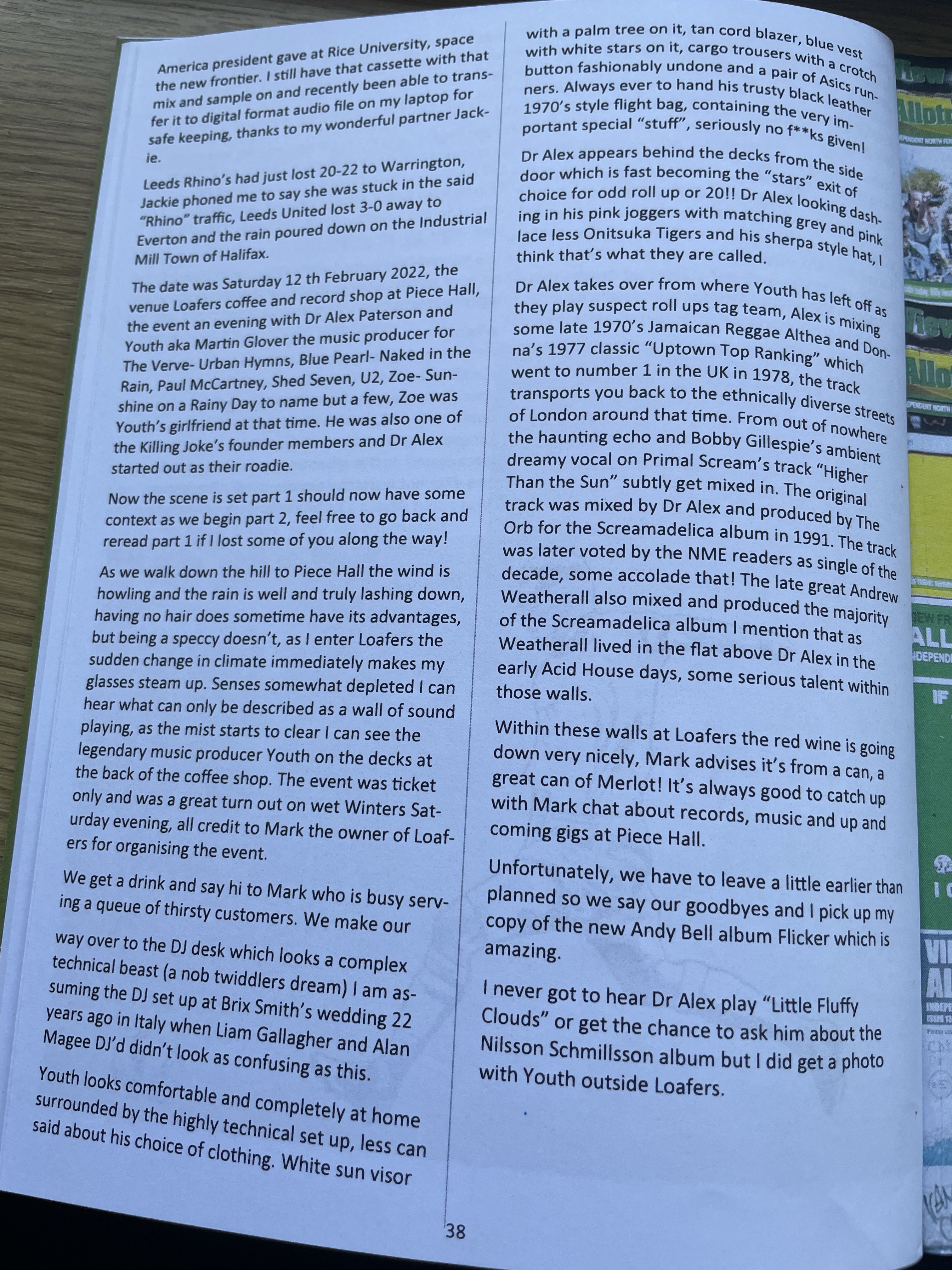 America president gave at Rice University, space the new frontier. I still have that cassette with that mix and sample on and recently been able to transfer it to digital format audio file on my laptop for safe keeping, thanks to my wonderful partner Jackie.

Leeds Rhino's had just lost 20-22 to Warrington, Jackie phoned me to say she was stuck in the said "Rhino" traffic, Leeds United lost 3-0 away to Everton and the rain poured down on the Industrial Mill Town of Halifax.

The date was Saturday 12 th February 2022, the venue Loafers coffee and record shop at Piece Hall, the event an evening with Dr Alex Paterson and Youth aka Martin Glover the music producer for The Verve- Urban Hymns, Blue Pearl- Naked in the Rain, Paul McCartney, Shed Seven, U2, Zoe- Sunshine on a Rainy Day to name but a few, Zoe was Youth's girlfriend at that time. He was also one of the Killing Joke's founder members and Dr Alex started out as their roadie.

Now the scene is set part 1 should now have some context as we begin part 2, feel free to go back and reread part 1 if I lost some of you along the way!

As we walk down the hill to Piece Hall the wind is howling and the rain is well and truly lashing down, having no hair does sometime have its advantages, but being a speccy doesn't, as I enter Loafers the sudden change in climate immediately makes my glasses steam up. Senses somewhat depleted I can hear what can only be described as a wall of sound playing, as the mist starts to clear I can see the legendary music producer Youth on the decks at the back of the coffee shop. The event was ticket only and was a great turn out on wet Winters Saturday evening, all credit to Mark the owner of Loafers for organising the event.

We get a drink and say hi to Mark who is busy serving a queue of thirsty customers. We make our

way over to the DJ desk which looks a complex technical beast (a nob twiddlers dream) I am assuming the DJ set up at Brix Smith's wedding 22 years ago in Italy when Liam Gallagher and Alan Magee DJ'd didn't look as confusing as this.

Youth looks comfortable and completely at home surrounded by the highly technical set up, less can said about his choice of clothing. White sun visor

with a palm tree on it, tan cord blazer, blue vest with white stars on it, cargo trousers with a crotch button fashionably undone and a pair of Asics runners. Always ever to hand his trusty black leather 1970's style flight bag, containing the very important special "stuff", seriously no f**ks given!

Dr Alex appears behind the decks from the side door which is fast becoming the "stars" exit of choice for odd roll up or 20!! Dr Alex looking dashing in his pink joggers with matching grey and pink lace less Onitsuka Tigers and his sherpa style hat, I think that's what they are called.

Dr Alex takes over from where Youth has left off as they play suspect roll ups tag team, Alex is mixing some late 1970's Jamaican Reggae Althea and Donna's 1977 classic "Uptown Top Ranking" which went to number 1 in the UK in 1978, the track transports you back to the ethnically diverse streets of London around that time. From out of nowhere the haunting echo and Bobby Gillespie's ambient dreamy vocal on Primal Scream's track "Higher Than the Sun" subtly get mixed in. The original track was mixed by Dr Alex and produced by The Orb for the Screamadelica album in 1991. The track was later voted by the NME readers as single of the decade, some accolade that! The late great Andrew Weatherall also mixed and produced the majority of the Screamadelica album I mention that as Weatherall lived in the flat above Dr Alex in the early Acid House days, some serious talent within those walls.

Within these walls at Loafers the red wine is going down very nicely, Mark advises it's from a can, a great can of Merlot! It's always good to catch up with Mark chat about records, music and up and coming gigs at Piece Hall.

Unfortunately, we have to leave a little earlier than planned so we say our goodbyes and I pick up my copy of the new Andy Bell album Flicker which is amazing.

I never got to hear Dr Alex play "Little Fluffy Clouds" or get the chance to ask him about the Nilsson Schmillsson album but I did get a photo with Youth outside Loafers.

38